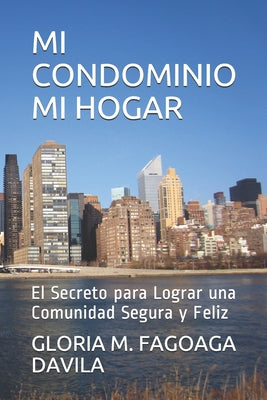 MI CONDOMINIO MI HOGAR

El Secreto para Lograr una Comunidad Segura y Feliz

GLORIA M. FAGOAGA DAVILA